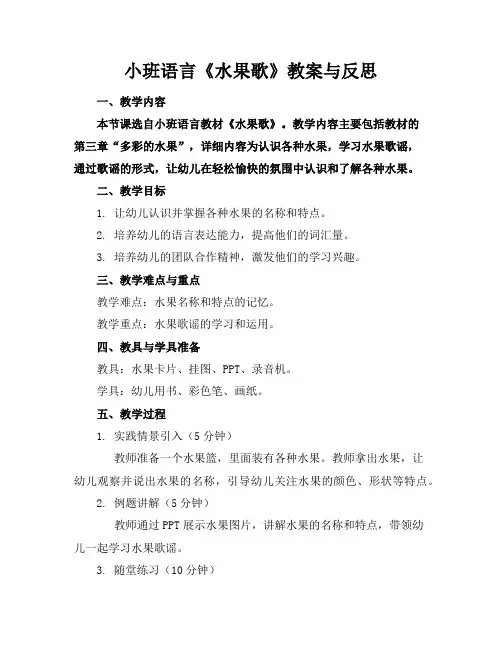 小班语言《水果歌》教案与反思

一、教学内容

本节课选自小班语言教材《水果歌》。教学内容主要包括教材的第三章“多彩的水果”，详细内容为认识各种水果，学习水果歌谣，通过歌谣的形式，让幼儿在轻松愉快的氛围中认识和了解各种水果。

二、教学目标

1. 让幼儿认识并掌握各种水果的名称和特点。

2. 培养幼儿的语言表达能力，提高他们的词汇量。

3. 培养幼儿的团队合作精神，激发他们的学习兴趣。

三、教学难点与重点

教学难点：水果名称和特点的记忆。

教学重点：水果歌谣的学习和运用。

四、教具与学具准备

教具：水果卡片、挂图、PPT、录音机。

学具：幼儿用书、彩色笔、画纸。

五、教学过程

1. 实践情景引入（5分钟）

教师准备一个水果篮，里面装有各种水果。教师拿出水果，让幼儿观察并说出水果的名称，引导幼儿关注水果的颜色、形状等特点。

2. 例题讲解（5分钟）

教师通过PPT展示水果图片，讲解水果的名称和特点，带领幼儿一起学习水果歌谣。

3. 随堂练习（10分钟）